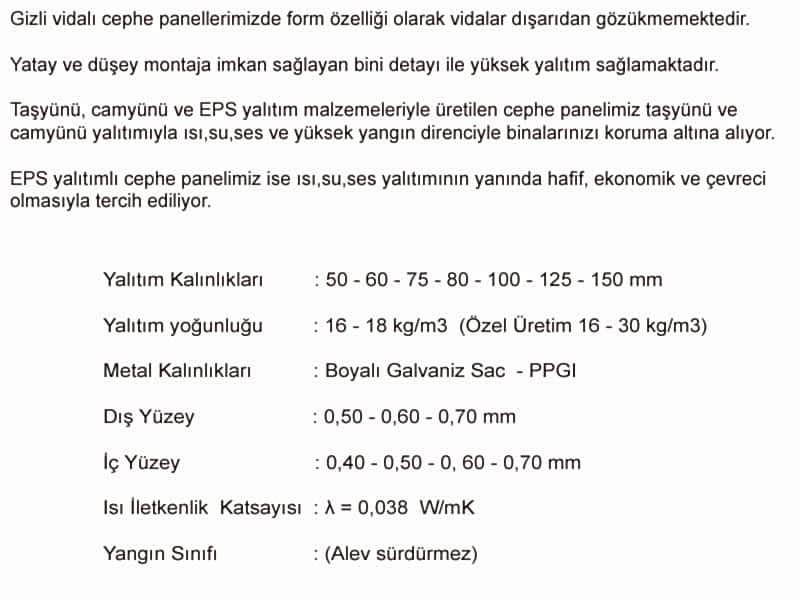 Gizli vidalı cephe panellerimizde form özelliği olarak vidalar dışarıdan gözükmemektedir.

Yatay ve düşey montaja imkan sağlayan bini detayı ile yüksek yalıtım sağlamaktadır.

Taşyünü, camyünü ve EPS yalıtım malzemeleriyle üretilen cephe panelimiz taşyünü ve camyünü yalıtımıyla ısı,su,ses ve yüksek yangın direnciyle binalarınızı koruma altına alıyor.

EPS yalıtımlı cephe panelimiz ise ısı,su,ses yalıtımının yanında hafif, ekonomik ve çevreci olmasıyla tercih ediliyor.

Yalıtım Kalınlıkları : 50 - 60 - 75 - 80 - 100 - 125 - 150 mm

Yalıtım yoğunluğu : 16 - 18 kg/m3 (Özel Üretim 16 - 30 kg/m3)

Metal Kalınlıkları : Boyalı Galvaniz Sac - PPGI

Dış Yüzey : 0,50 - 0,60 - 0,70 mm

İç Yüzey : 0,40 - 0,50 - 0, 60 - 0,70 mm

Isı İletkenlik Katsayısı : $\lambda$ = 0,038 W/mK

Yangın Sınıfı : (Alev sürdürmez)